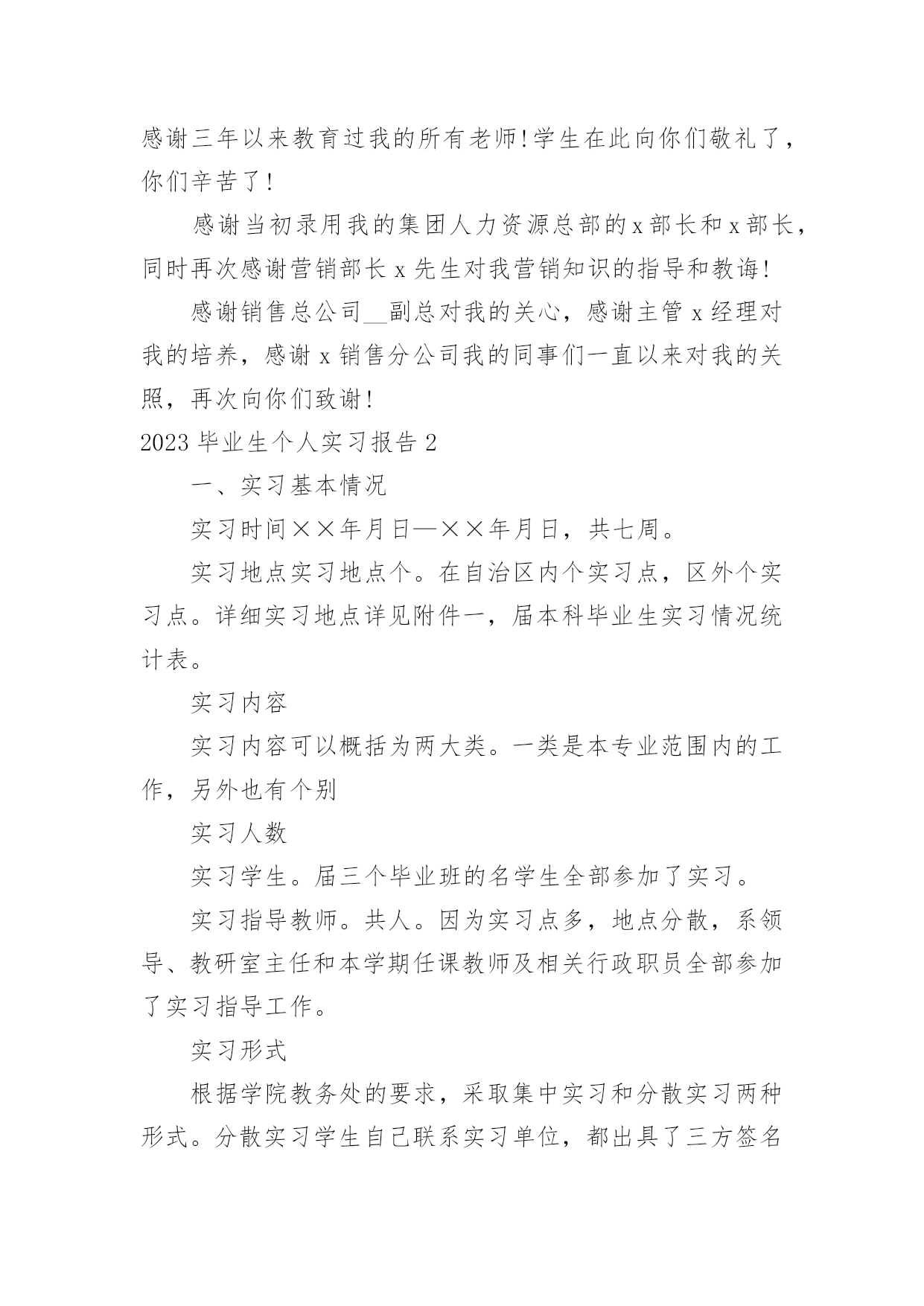 感谢三年以来教育过我的所有老师!学生在此向你们敬礼了，你们辛苦了!

感谢当初录用我的集团人力资源总部的x部长和x部长，同时再次感谢营销部长x先生对我营销知识的指导和教诲!

感谢销售总公司__副总对我的关心，感谢主管x经理对我的培养，感谢x销售分公司我的同事们一直以来对我的关照，再次向你们致谢!

2023毕业生个人实习报告2

一、实习基本情况

实习时间××年月日—××年月日，共七周。

实习地点实习地点个。在自治区内个实习点，区外个实习点。详细实习地点详见附件一，届本科毕业生实习情况统计表。

实习内容

实习内容可以概括为两大类。一类是本专业范围内的工作，另外也有个别

实习人数

实习学生。届三个毕业班的名学生全部参加了实习。

实习指导教师。共人。因为实习点多，地点分散，系领导、教研室主任和本学期任课教师及相关行政职员全部参加了实习指导工作。

实习形式

根据学院教务处的要求，采取集中实习和分散实习两种形式。分散实习学生自己联系实习单位，都出具了三方签名